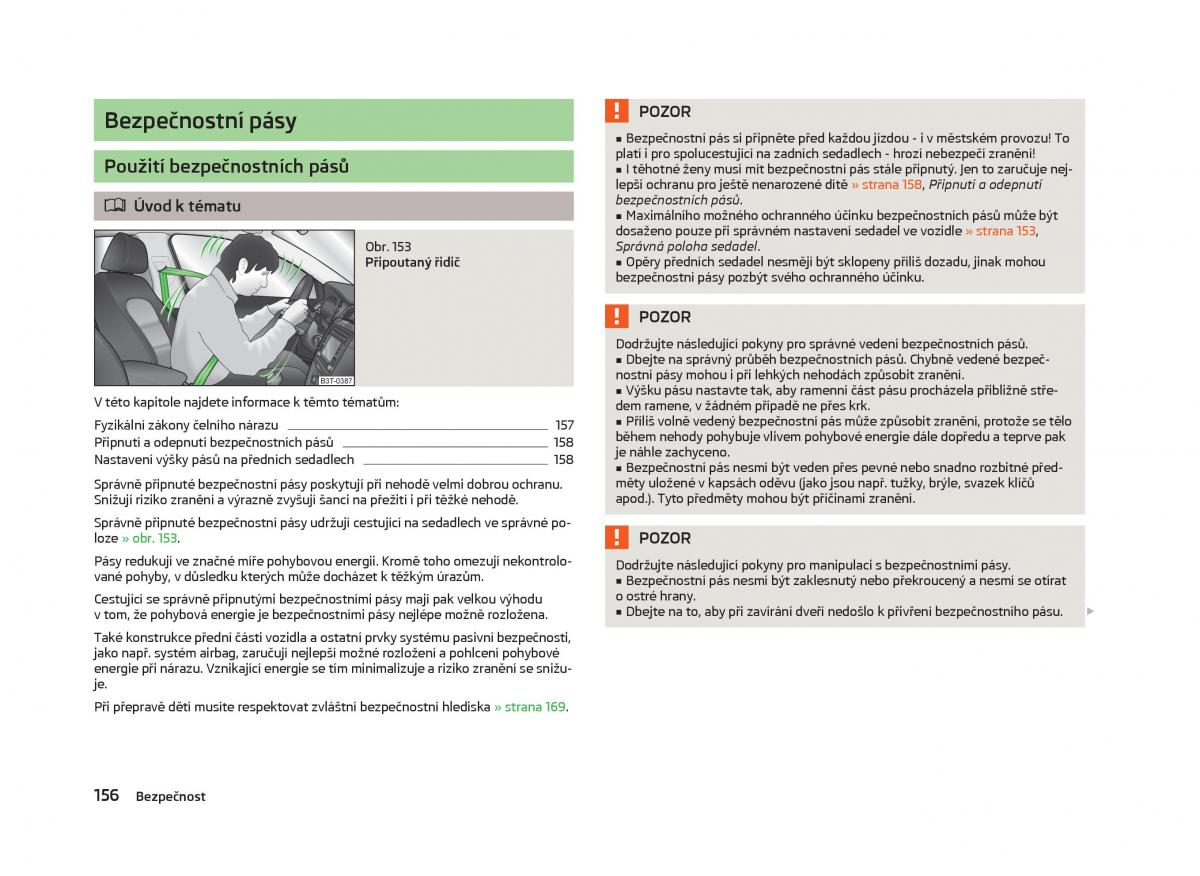 Bezpečnostní pásy

Použití bezpečnostních pásů

Úvod k tématu

B3T-0387

Obr. 153
Připoutaný řidič

V této kapitole najdete informace k těmto tématům:

Fyzikální zákony čelního nárazu 157
Připnutí a odepnutí bezpečnostních pásů 158
Nastavení výšky pásů na předních sedadlech 158

Správně připnuté bezpečnostní pásy poskytují při nehodě velmi dobrou ochranu. Snižují riziko zranění a výrazně zvyšují šanci na přežití i při těžké nehodě.

Správně připnuté bezpečnostní pásy udržují cestující na sedadlech ve správné poloze » obr. 153.

Pásy redukují ve značné míře pohybovou energii. Kromě toho omezují nekontrolované pohyby, v důsledku kterých může docházet k těžkým úrazům.

Cestující se správně připnutými bezpečnostními pásy mají pak velkou výhodu v tom, že pohybová energie je bezpečnostními pásy nejlépe možně rozložena.

Také konstrukce přední části vozidla a ostatní prvky systému pasivní bezpečnosti, jako např. systém airbag, zaručují nejlepší možné rozložení a pohlcení pohybové energie při nárazu. Vznikající energie se tím minimalizuje a riziko zranění se snižuje.

Při přepravě dětí musíte respektovat zvláštní bezpečnostní hlediska » strana 169.

POZOR
■ Bezpečnostní pás si připněte před každou jízdou - i v městském provozu! To platí i pro spolucestující na zadních sedadlech - hrozí nebezpečí zranění!
■ I těhotné ženy musí mít bezpečnostní pás stále připnutý. Jen to zaručuje nejlepší ochranu pro ještě nenarozené dítě » strana 158, Připnutí a odepnutí bezpečnostních pásů.
■ Maximálního možného ochranného účinku bezpečnostních pásů může být dosaženo pouze při správném nastavení sedadel ve vozidle » strana 153, Správná poloha sedadel.
■ Opěry předních sedadel nesmějí být sklopeny příliš dozadu, jinak mohou bezpečnostní pásy pozbýt svého ochranného účinku.

POZOR
Dodržujte následující pokyny pro správné vedení bezpečnostních pásů.
■ Dbejte na správný průběh bezpečnostních pásů. Chybně vedené bezpečnostní pásy mohou i při lehkých nehodách způsobit zranění.
■ Výšku pásu nastavte tak, aby ramenní část pásu procházela přibližně středem ramene, v žádném případě ne přes krk.
■ Příliš volně vedený bezpečnostní pás může způsobit zranění, protože se tělo během nehody pohybuje vlivem pohybové energie dále dopředu a teprve pak je náhle zachyceno.
■ Bezpečnostní pás nesmí být veden přes pevné nebo snadno rozbitné předměty uložené v kapsách oděvu (jako jsou např. tužky, brýle, svazek klíčů apod.). Tyto předměty mohou být příčinami zranění.

POZOR
Dodržujte následující pokyny pro manipulaci s bezpečnostními pásy.
■ Bezpečnostní pás nesmí být zaklesnutý nebo překroucený a nesmí se otírat o ostré hrany.
■ Dbejte na to, aby při zavírání dveří nedošlo k přivření bezpečnostního pásu.

156 Bezpečnost